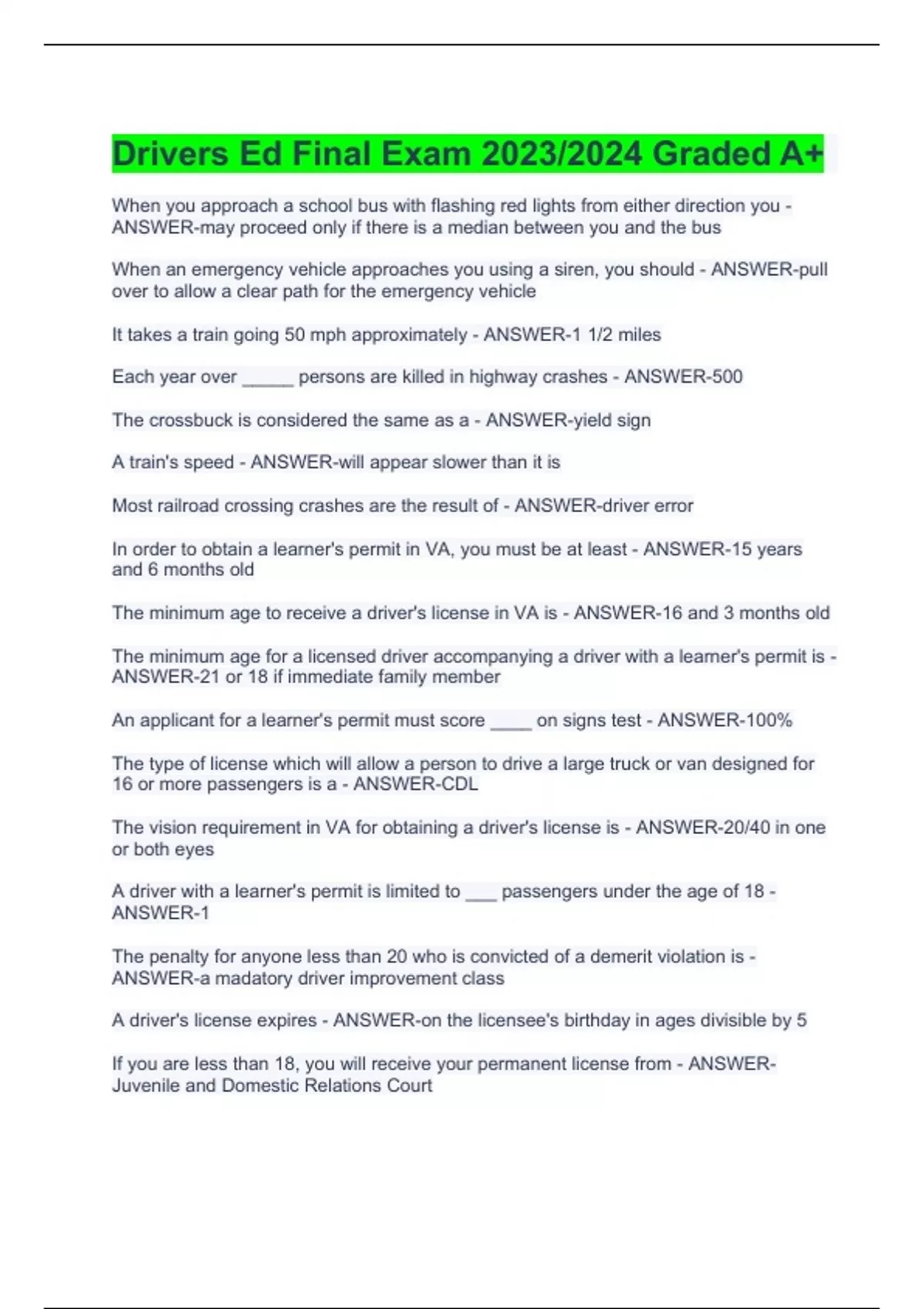 Drivers Ed Final Exam 2023/2024 Graded A+

When you approach a school bus with flashing red lights from either direction you - ANSWER-may proceed only if there is a median between you and the bus

When an emergency vehicle approaches you using a siren, you should - ANSWER-pull over to allow a clear path for the emergency vehicle

It takes a train going 50 mph approximately - ANSWER-1 1/2 miles

Each year over _____ persons are killed in highway crashes - ANSWER-500

The crossbuck is considered the same as a - ANSWER-yield sign

A train's speed - ANSWER-will appear slower than it is

Most railroad crossing crashes are the result of - ANSWER-driver error

In order to obtain a learner's permit in VA, you must be at least - ANSWER-15 years and 6 months old

The minimum age to receive a driver's license in VA is - ANSWER-16 and 3 months old

The minimum age for a licensed driver accompanying a driver with a learner's permit is - ANSWER-21 or 18 if immediate family member

An applicant for a learner's permit must score ____ on signs test - ANSWER-100%

The type of license which will allow a person to drive a large truck or van designed for 16 or more passengers is a - ANSWER-CDL

The vision requirement in VA for obtaining a driver's license is - ANSWER-20/40 in one or both eyes

A driver with a learner's permit is limited to ___ passengers under the age of 18 - ANSWER-1

The penalty for anyone less than 20 who is convicted of a demerit violation is - ANSWER-a madatory driver improvement class

A driver's license expires - ANSWER-on the licensee's birthday in ages divisible by 5

If you are less than 18, you will receive your permanent license from - ANSWER-Juvenile and Domestic Relations Court